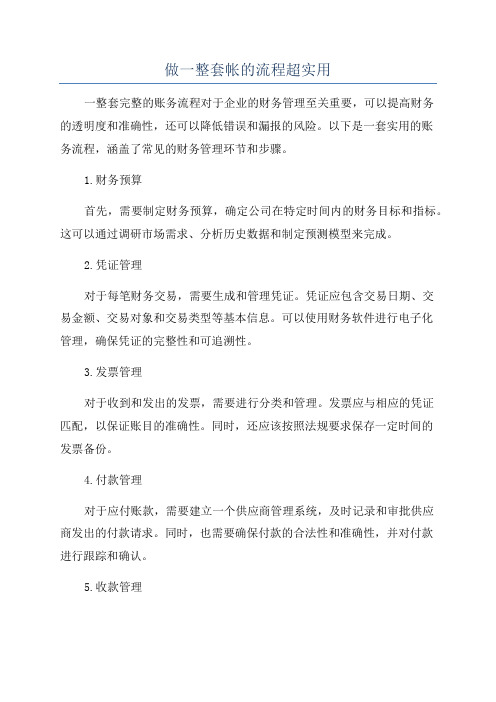 做一整套帐的流程超实用

一整套完整的账务流程对于企业的财务管理至关重要，可以提高财务的透明度和准确性，还可以降低错误和漏报的风险。以下是一套实用的账务流程，涵盖了常见的财务管理环节和步骤。

1.财务预算

首先，需要制定财务预算，确定公司在特定时间内的财务目标和指标。这可以通过调研市场需求、分析历史数据和制定预测模型来完成。

2.凭证管理

对于每笔财务交易，需要生成和管理凭证。凭证应包含交易日期、交易金额、交易对象和交易类型等基本信息。可以使用财务软件进行电子化管理，确保凭证的完整性和可追溯性。

3.发票管理

对于收到和发出的发票，需要进行分类和管理。发票应与相应的凭证匹配，以保证账目的准确性。同时，还应该按照法规要求保存一定时间的发票备份。

4.付款管理

对于应付账款，需要建立一个供应商管理系统，及时记录和审批供应商发出的付款请求。同时，也需要确保付款的合法性和准确性，并对付款进行跟踪和确认。

5.收款管理